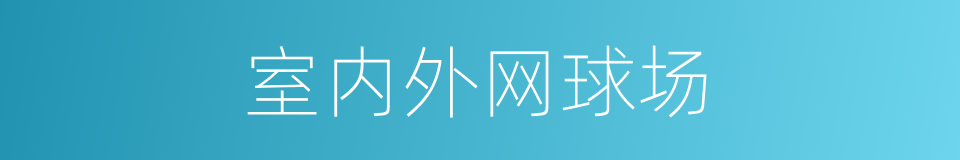 室内外网球场